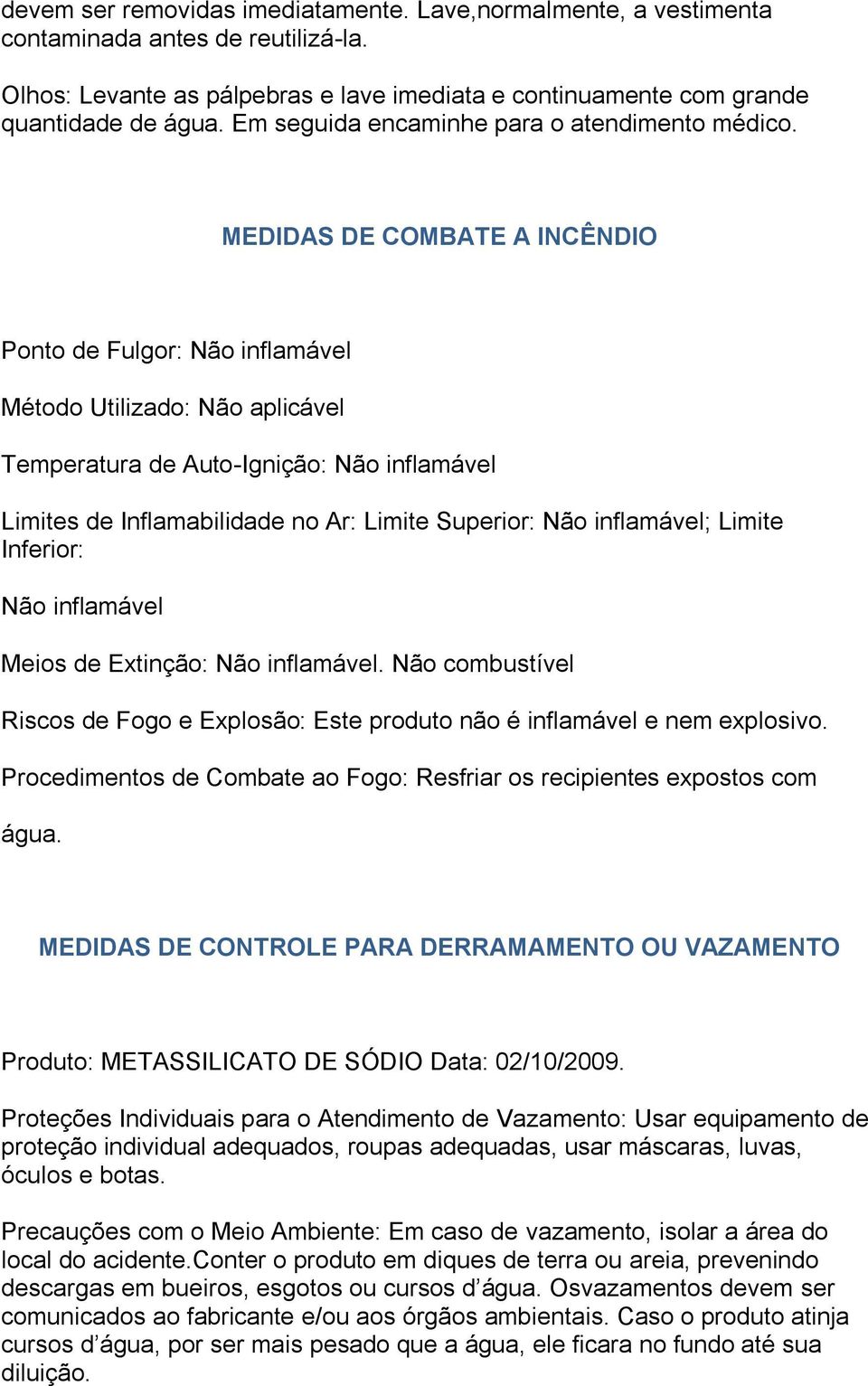 devem ser removidas imediatamente. Lave,normalmente, a vestimenta contaminada antes de reutilizá-la.

Olhos: Levante as pálpebras e lave imediata e continuamente com grande quantidade de água. Em seguida encaminhe para o atendimento médico.

MEDIDAS DE COMBATE A INCÊNDIO

Ponto de Fulgor: Não inflamável

Método Utilizado: Não aplicável

Temperatura de Auto-Ignição: Não inflamável

Limites de Inflamabilidade no Ar: Limite Superior: Não inflamável; Limite Inferior:

Não inflamável

Meios de Extinção: Não inflamável. Não combustível

Riscos de Fogo e Explosão: Este produto não é inflamável e nem explosivo.

Procedimentos de Combate ao Fogo: Resfriar os recipientes expostos com

água.

MEDIDAS DE CONTROLE PARA DERRAMAMENTO OU VAZAMENTO

Produto: METASSILICATO DE SÓDIO Data: 02/10/2009.

Proteções Individuais para o Atendimento de Vazamento: Usar equipamento de proteção individual adequados, roupas adequadas, usar máscaras, luvas, óculos e botas.

Precauções com o Meio Ambiente: Em caso de vazamento, isolar a área do local do acidente.Conter o produto em diques de terra ou areia, prevenindo descargas em bueiros, esgotos ou cursos d’água. Osvazamentos devem ser comunicados ao fabricante e/ou aos órgãos ambientais. Caso o produto atinja cursos d’água, por ser mais pesado que a água, ele ficara no fundo até sua diluição.